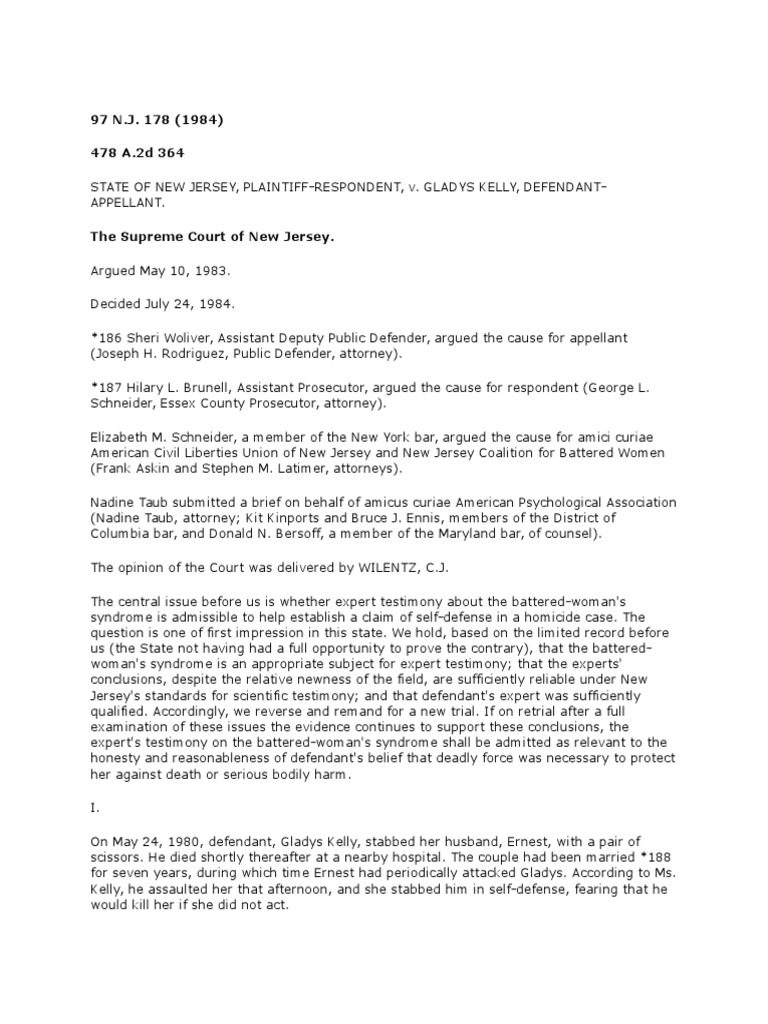 97 N.J. 178 (1984)

478 A.2d 364

STATE OF NEW JERSEY, PLAINTIFF-RESPONDENT, v. GLADYS KELLY, DEFENDANT-APPELLANT.

The Supreme Court of New Jersey.

Argued May 10, 1983.

Decided July 24, 1984.

*186 Sheri Woliver, Assistant Deputy Public Defender, argued the cause for appellant (Joseph H. Rodriguez, Public Defender, attorney).

*187 Hilary L. Brunell, Assistant Prosecutor, argued the cause for respondent (George L. Schneider, Essex County Prosecutor, attorney).

Elizabeth M. Schneider, a member of the New York bar, argued the cause for amici curiae American Civil Liberties Union of New Jersey and New Jersey Coalition for Battered Women (Frank Askin and Stephen M. Latimer, attorneys).

Nadine Taub submitted a brief on behalf of amicus curiae American Psychological Association (Nadine Taub, attorney; Kit Kinports and Bruce J. Ennis, members of the District of Columbia bar, and Donald N. Bersoff, a member of the Maryland bar, of counsel).

The opinion of the Court was delivered by WILENTZ, C.J.

The central issue before us is whether expert testimony about the battered-woman's syndrome is admissible to help establish a claim of self-defense in a homicide case. The question is one of first impression in this state. We hold, based on the limited record before us (the State not having had a full opportunity to prove the contrary), that the battered-woman's syndrome is an appropriate subject for expert testimony; that the experts' conclusions, despite the relative newness of the field, are sufficiently reliable under New Jersey's standards for scientific testimony; and that defendant's expert was sufficiently qualified. Accordingly, we reverse and remand for a new trial. If on retrial after a full examination of these issues the evidence continues to support these conclusions, the expert's testimony on the battered-woman's syndrome shall be admitted as relevant to the honesty and reasonableness of defendant's belief that deadly force was necessary to protect her against death or serious bodily harm.

I.

On May 24, 1980, defendant, Gladys Kelly, stabbed her husband, Ernest, with a pair of scissors. He died shortly thereafter at a nearby hospital. The couple had been married *188 for seven years, during which time Ernest had periodically attacked Gladys. According to Ms. Kelly, he assaulted her that afternoon, and she stabbed him in self-defense, fearing that he would kill her if she did not act.